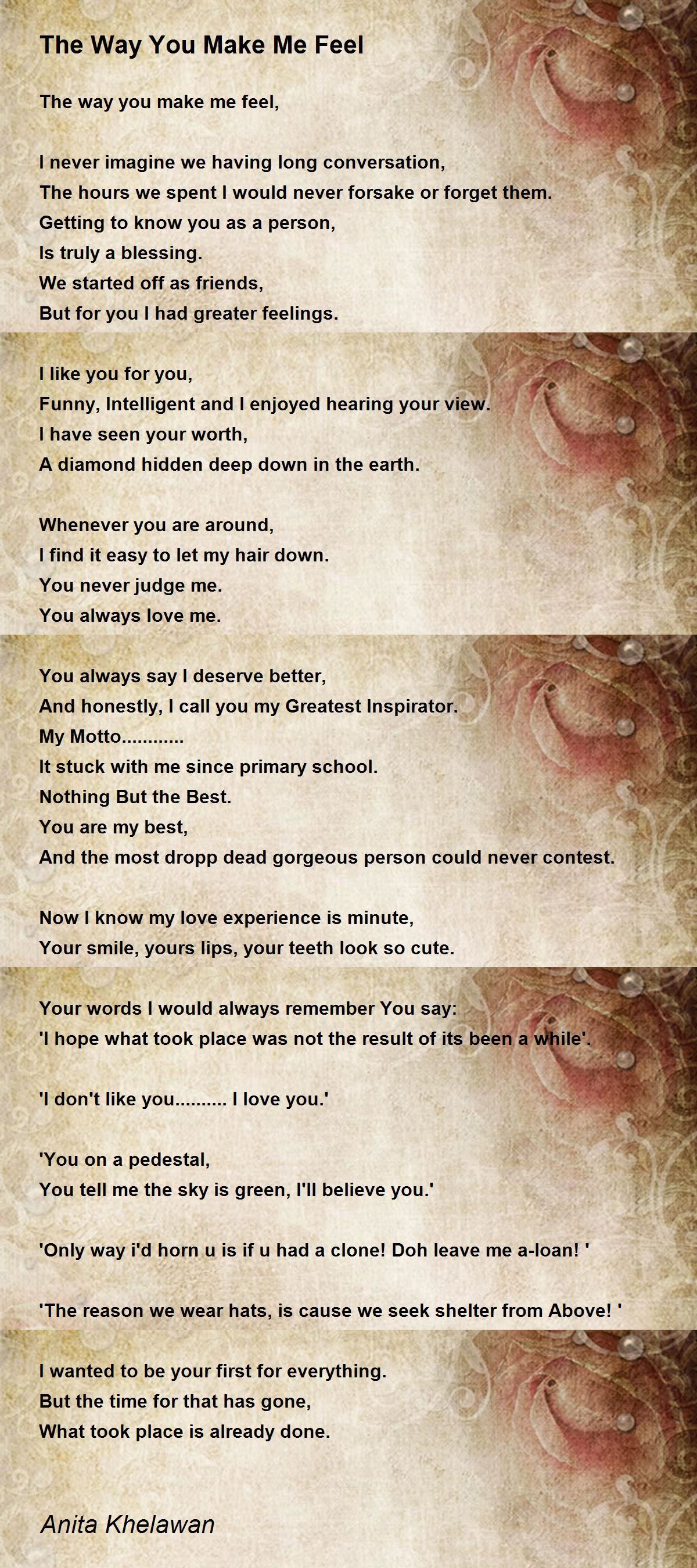 The Way You Make Me Feel

The way you make me feel,

I never imagine we having long conversation,
The hours we spent I would never forsake or forget them.
Getting to know you as a person,
Is truly a blessing.
We started off as friends,
But for you I had greater feelings.

I like you for you,
Funny, Intelligent and I enjoyed hearing your view.
I have seen your worth,
A diamond hidden deep down in the earth.

Whenever you are around,
I find it easy to let my hair down.
You never judge me.
You always love me.

You always say I deserve better,
And honestly, I call you my Greatest Inspirator.
My Motto............
It stuck with me since primary school.
Nothing But the Best.
You are my best,
And the most dropp dead gorgeous person could never contest.

Now I know my love experience is minute,
Your smile, yours lips, your teeth look so cute.

Your words I would always remember You say:
'I hope what took place was not the result of its been a while'.

'I don't like you.......... I love you.'

'You on a pedestal,
You tell me the sky is green, I'll believe you.'

'Only way i'd horn u is if u had a clone! Doh leave me a-loan! '

'The reason we wear hats, is cause we seek shelter from Above! '

I wanted to be your first for everything.
But the time for that has gone,
What took place is already done.

Anita Khelawan